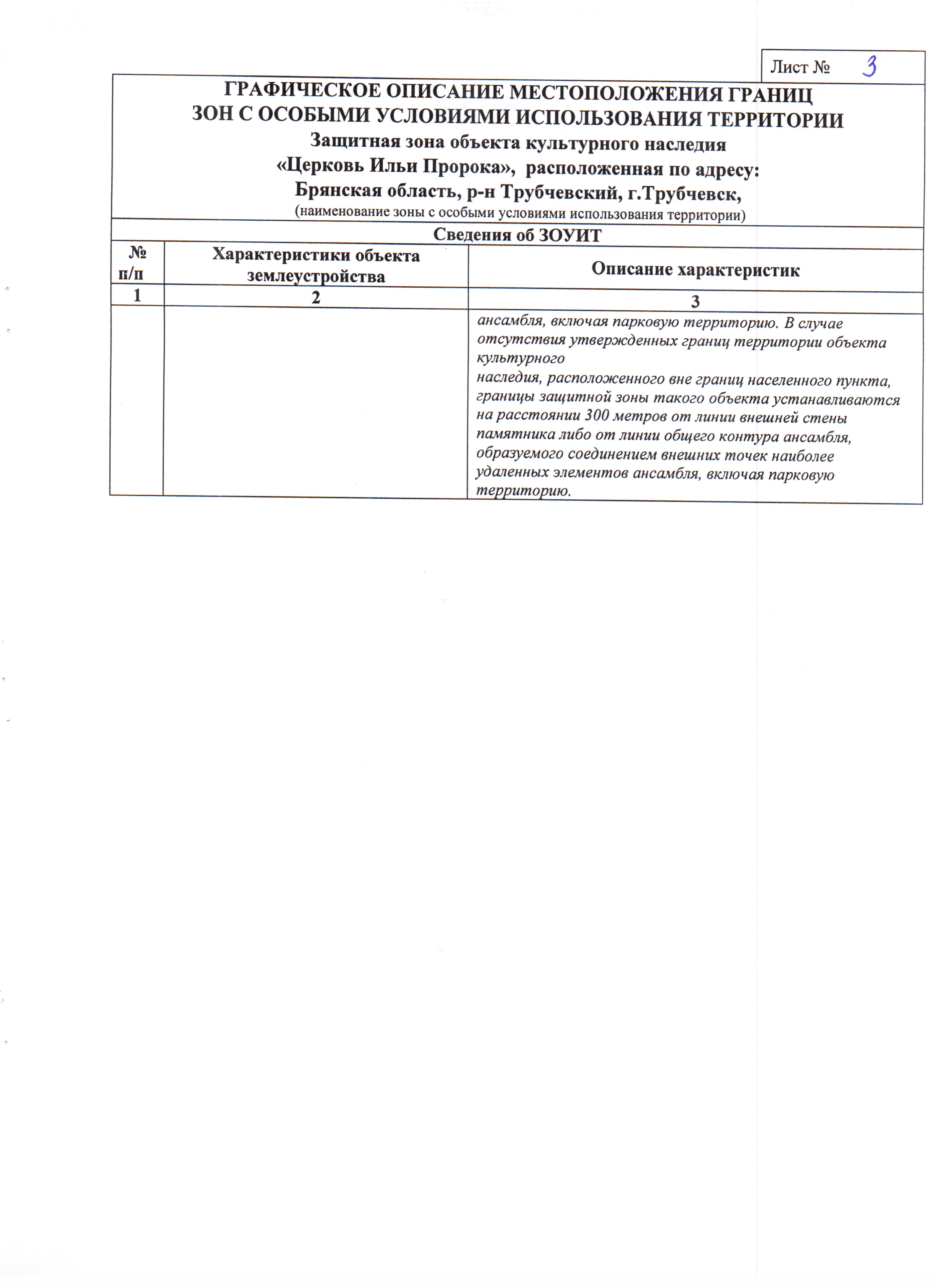 Лист № 3

ГРАФИЧЕСКОЕ ОПИСАНИЕ МЕСТОПОЛОЖЕНИЯ ГРАНИЦ
ЗОН С ОСОБЫМИ УСЛОВИЯМИ ИСПОЛЬЗОВАНИЯ ТЕРРИТОРИИ
Защитная зона объекта культурного наследия
«Церковь Ильи Пророка», расположенная по адресу:
Брянская область, р-н Трубчевский, г.Трубчевск,
(наименование зоны с особыми условиями использования территории)

Сведения об ЗОУИТ

| № п/п | Характеристики объекта землеустройства | Описание характеристик |
|---|---|---|
| 1 | 2 | 3 |
| | | ансамбля, включая парковую территорию. В случае отсутствия утвержденных границ территории объекта культурного наследия, расположенного вне границ населенного пункта, границы защитной зоны такого объекта устанавливаются на расстоянии 300 метров от линии внешней стены памятника либо от линии общего контура ансамбля, образуемого соединением внешних точек наиболее удаленных элементов ансамбля, включая парковую территорию. |